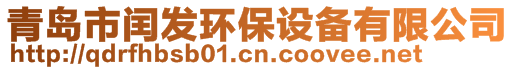 青岛市闰发环保设备有限公司
http://qdrfhbsb01.cn.coovee.net